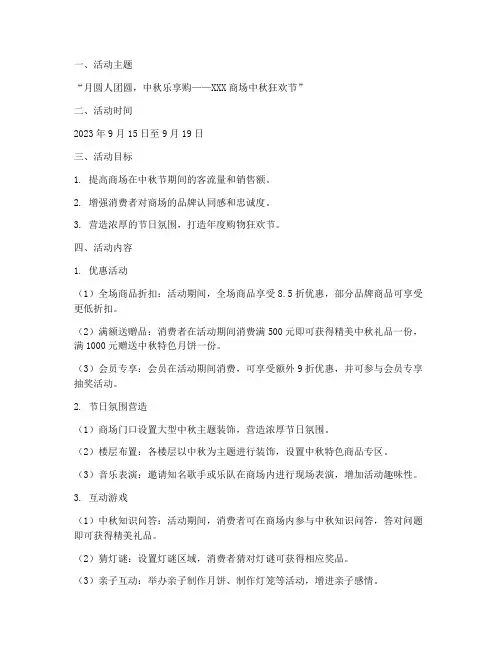 一、活动主题

“月圆人团圆，中秋乐享购——XXX 商场中秋狂欢节”

二、活动时间

2023 年 9 月 15 日至 9 月 19 日

三、活动目标

1. 提高商场在中秋节期间的客流量和销售额。

2. 增强消费者对商场的品牌认同感和忠诚度。

3. 营造浓厚的节日氛围，打造年度购物狂欢节。

四、活动内容

1. 优惠活动

（1）全场商品折扣：活动期间，全场商品享受 8.5 折优惠，部分品牌商品可享受更低折扣。

（2）满额送赠品：消费者在活动期间消费满 500 元即可获得精美中秋礼品一份，满 1000 元赠送中秋特色月饼一份。

（3）会员专享：会员在活动期间消费，可享受额外 9 折优惠，并可参与会员专享抽奖活动。

2. 节日氛围营造

（1）商场门口设置大型中秋主题装饰，营造浓厚节日氛围。

（2）楼层布置：各楼层以中秋为主题进行装饰，设置中秋特色商品专区。

（3）音乐表演：邀请知名歌手或乐队在商场内进行现场表演，增加活动趣味性。

3. 互动游戏

（1）中秋知识问答：活动期间，消费者可在商场内参与中秋知识问答，答对问题即可获得精美礼品。

（2）猜灯谜：设置灯谜区域，消费者猜对灯谜可获得相应奖品。

（3）亲子互动：举办亲子制作月饼、制作灯笼等活动，增进亲子感情。